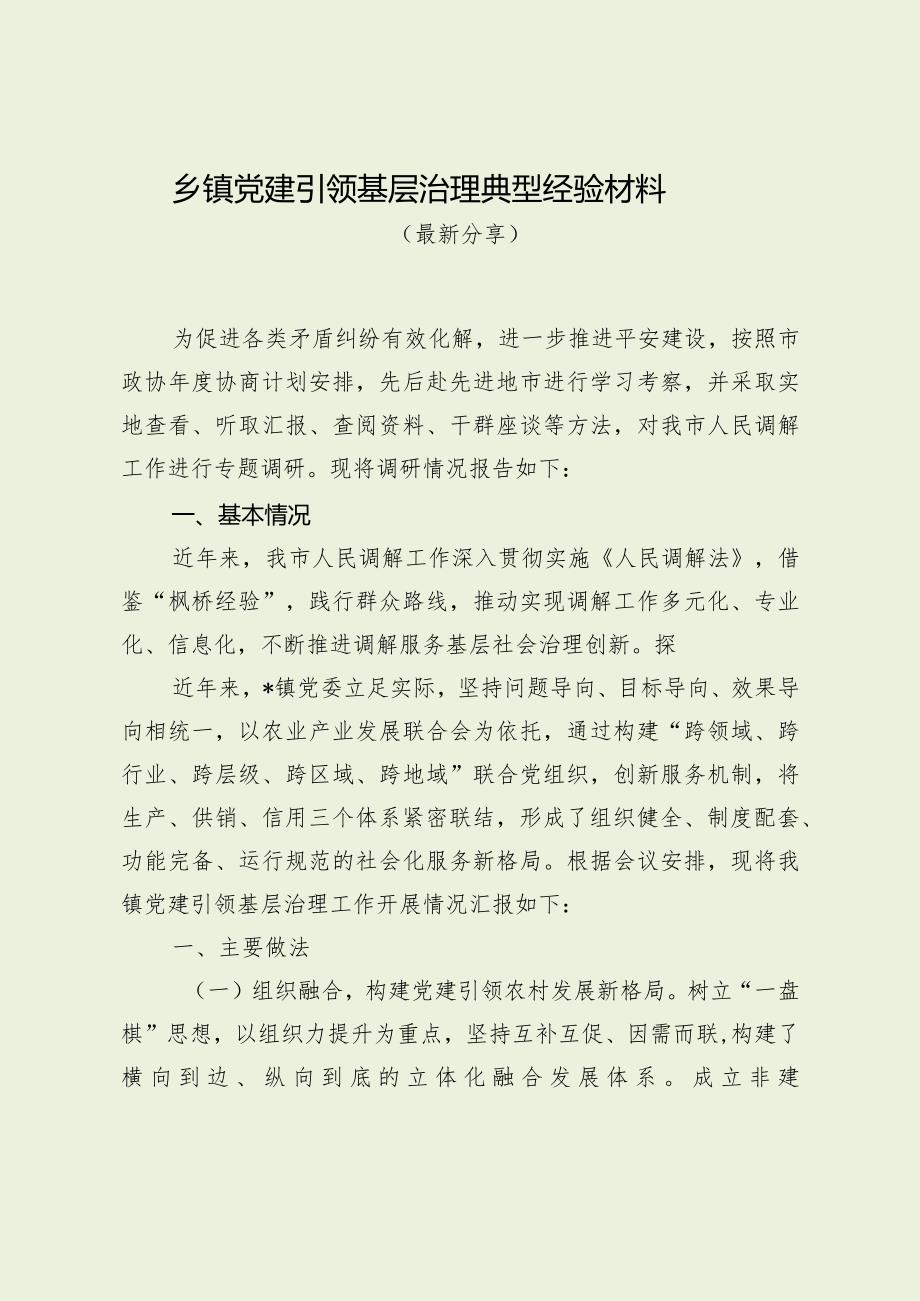 乡镇党建引领基层治理典型经验材料
（最新分享）

为促进各类矛盾纠纷有效化解，进一步推进平安建设，按照市政协年度协商计划安排，先后赴先进地市进行学习考察，并采取实地查看、听取汇报、查阅资料、干群座谈等方法，对我市人民调解工作进行专题调研。现将调研情况报告如下：

一、基本情况

近年来，我市人民调解工作深入贯彻实施《人民调解法》，借鉴“枫桥经验”，践行群众路线，推动实现调解工作多元化、专业化、信息化，不断推进调解服务基层社会治理创新。探

近年来，*镇党委立足实际，坚持问题导向、目标导向、效果导向相统一，以农业产业发展联合会为依托，通过构建“跨领域、跨行业、跨层级、跨区域、跨地域”联合党组织，创新服务机制，将生产、供销、信用三个体系紧密联结，形成了组织健全、制度配套、功能完备、运行规范的社会化服务新格局。根据会议安排，现将我镇党建引领基层治理工作开展情况汇报如下：

一、主要做法

（一）组织融合，构建党建引领农村发展新格局。树立“一盘棋”思想，以组织力提升为重点，坚持互补互促、因需而联,构建了横向到边、纵向到底的立体化融合发展体系。成立非建